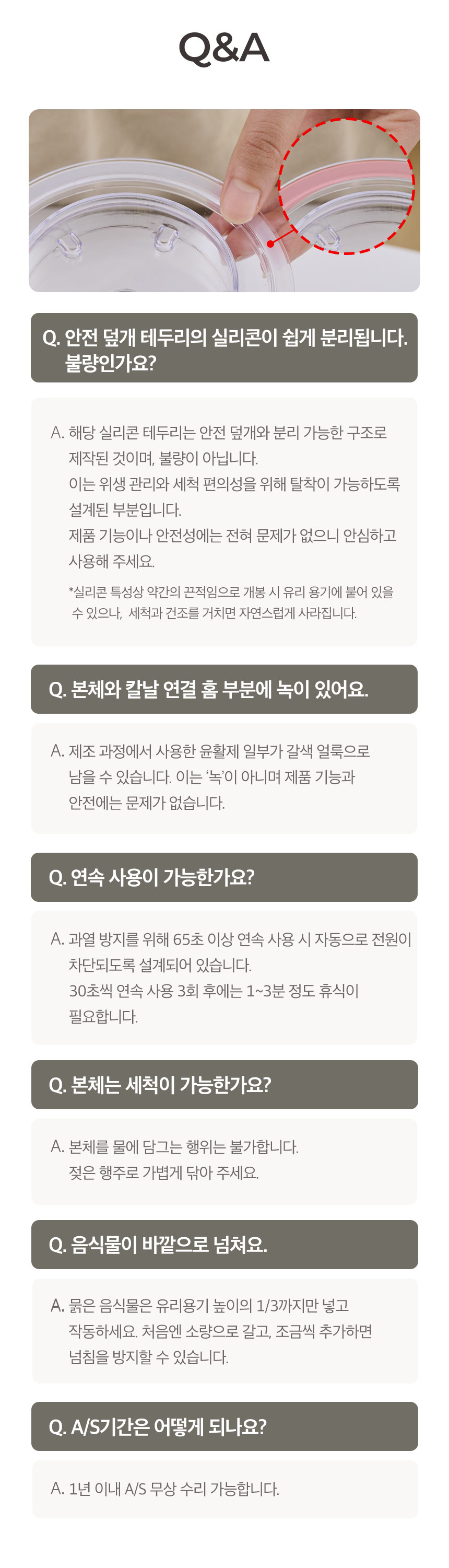 Q&A

Q. 안전 덮개 테두리의 실리콘이 쉽게 분리됩니다. 불량인가요?

A. 해당 실리콘 테두리는 안전 덮개와 분리 가능한 구조로 제작된 것이며, 불량이 아닙니다.
이는 위생 관리와 세척 편의성을 위해 탈착이 가능하도록 설계된 부분입니다.
제품 기능이나 안전성에는 전혀 문제가 없으니 안심하고 사용해 주세요.
*실리콘 특성상 약간의 끈적임으로 개봉 시 유리 용기에 붙어 있을 수 있으나, 세척과 건조를 거치면 자연스럽게 사라집니다.

Q. 본체와 칼날 연결 홈 부분에 녹이 있어요.

A. 제조 과정에서 사용한 윤활제 일부가 갈색 얼룩으로 남을 수 있습니다. 이는 '녹'이 아니며 제품 기능과 안전에는 문제가 없습니다.

Q. 연속 사용이 가능한가요?

A. 과열 방지를 위해 65초 이상 연속 사용 시 자동으로 전원이 차단되도록 설계되어 있습니다.
30초씩 연속 사용 3회 후에는 1~3분 정도 휴식이 필요합니다.

Q. 본체는 세척이 가능한가요?

A. 본체를 물에 담그는 행위는 불가합니다.
젖은 행주로 가볍게 닦아 주세요.

Q. 음식물이 바깥으로 넘쳐요.

A. 묽은 음식물은 유리용기 높이의 1/3까지만 넣고 작동하세요. 처음엔 소량으로 갈고, 조금씩 추가하면 넘침을 방지할 수 있습니다.

Q. A/S기간은 어떻게 되나요?

A. 1년 이내 A/S 무상 수리 가능합니다.